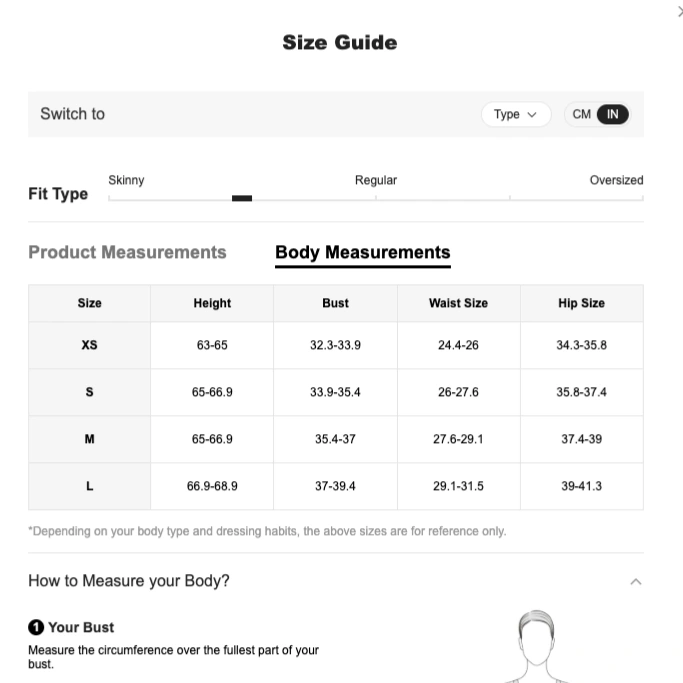 Size Guide

Switch to

Type

CM IN

Fit Type

Skinny

Regular

Oversized

Product Measurements

Body Measurements

| Size | Height | Bust | Waist Size | Hip Size |
|---|---|---|---|---|
| XS | 63-65 | 32.3-33.9 | 24.4-26 | 34.3-35.8 |
| S | 65-66.9 | 33.9-35.4 | 26-27.6 | 35.8-37.4 |
| M | 65-66.9 | 35.4-37 | 27.6-29.1 | 37.4-39 |
| L | 66.9-68.9 | 37-39.4 | 29.1-31.5 | 39-41.3 |

*Depending on your body type and dressing habits, the above sizes are for reference only.

How to Measure your Body?

1 Your Bust

Measure the circumference over the fullest part of your bust.